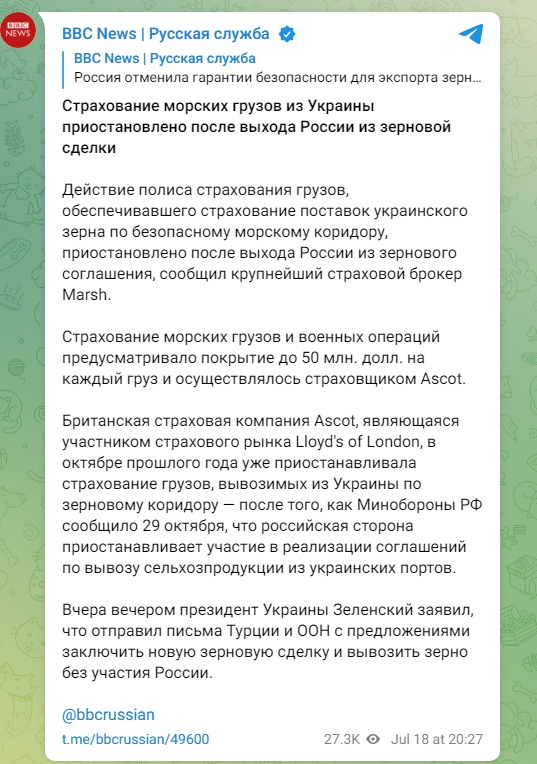 BBC NEWS

BBC News | Русская служба

BBC News | Русская служба
Россия отменила гарантии безопасности для экспорта зерн…

Страхование морских грузов из Украины приостановлено после выхода России из зерновой сделки

Действие полиса страхования грузов, обеспечивавшего страхование поставок украинского зерна по безопасному морскому коридору, приостановлено после выхода России из зернового соглашения, сообщил крупнейший страховой брокер Marsh.

Страхование морских грузов и военных операций предусматривало покрытие до 50 млн. долл. на каждый груз и осуществлялось страховщиком Ascot.

Британская страховая компания Ascot, являющаяся участником страхового рынка Lloyd's of London, в октябре прошлого года уже приостанавливала страхование грузов, вывозимых из Украины по зерновому коридору — после того, как Минобороны РФ сообщило 29 октября, что российская сторона приостанавливает участие в реализации соглашений по вывозу сельхозпродукции из украинских портов.

Вчера вечером президент Украины Зеленский заявил, что отправил письма Турции и ООН с предложениями заключить новую зерновую сделку и вывозить зерно без участия России.

@bbcrussian
t.me/bbcrussian/49600

27.3K Jul 18 at 20:27